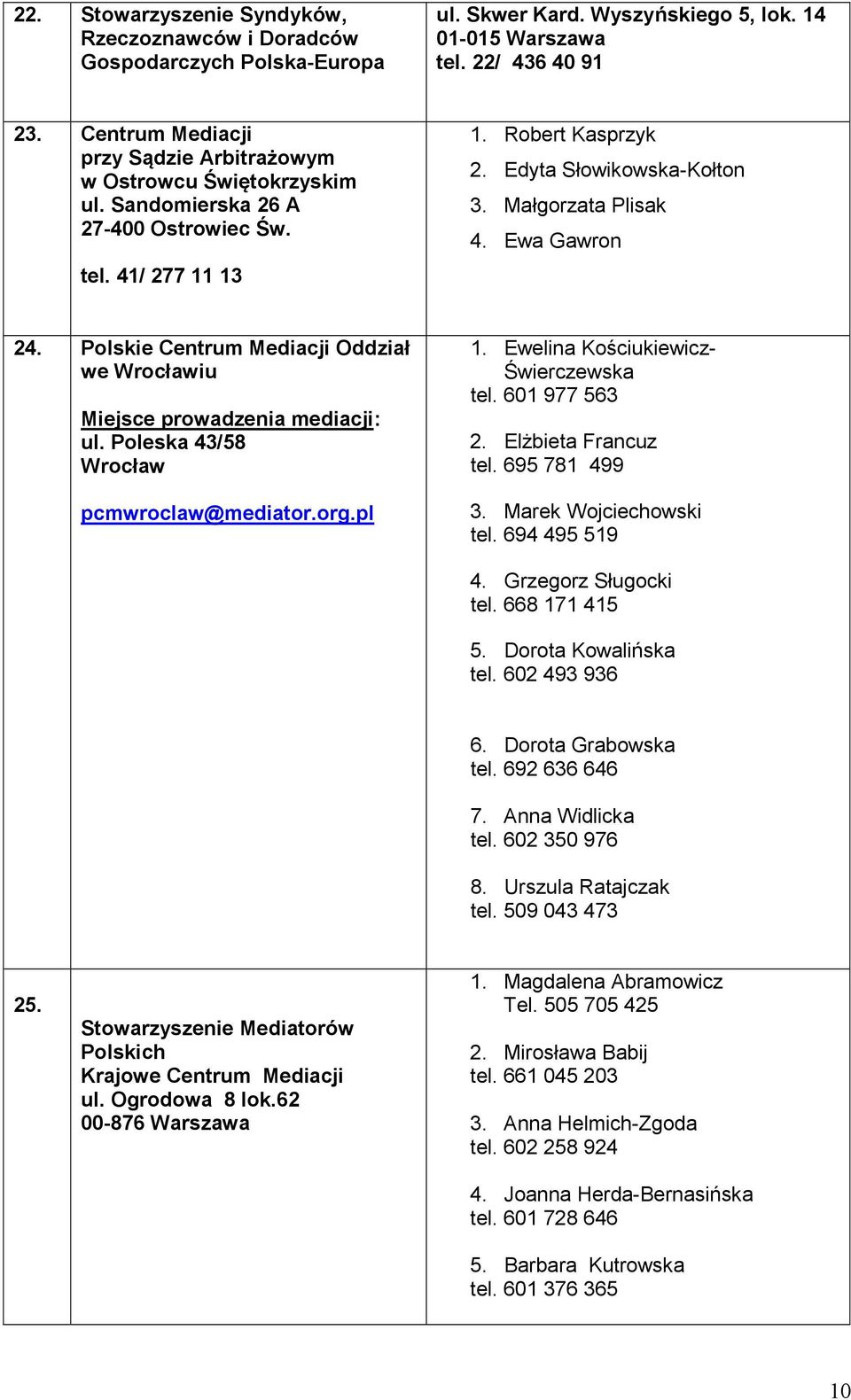 | | | |
|---|---|---|
| 22. | Stowarzyszenie Syndyków, Rzeczoznawców i Doradców Gospodarczych Polska-Europa | ul. Skwer Kard. Wyszyńskiego 5, lok. 14 01-015 Warszawa tel. 22/ 436 40 91 |
| 23. | Centrum Mediacji przy Sądzie Arbitrażowym w Ostrowcu Świętokrzyskim ul. Sandomierska 26 A 27-400 Ostrowiec Św. tel. 41/ 277 11 13 | 1. Robert Kasprzyk 2. Edyta Słowikowska-Kołton 3. Małgorzata Plisak 4. Ewa Gawron |
| 24. | Polskie Centrum Mediacji Oddział we Wrocławiu Miejsce prowadzenia mediacji: ul. Poleska 43/58 Wrocław pcmwroclaw@mediator.org.pl | 1. Ewelina Kościukiewicz-Świerczewska tel. 601 977 563 2. Elżbieta Francuz tel. 695 781 499 3. Marek Wojciechowski tel. 694 495 519 4. Grzegorz Sługocki tel. 668 171 415 5. Dorota Kowalińska tel. 602 493 936 6. Dorota Grabowska tel. 692 636 646 7. Anna Widlicka tel. 602 350 976 8. Urszula Ratajczak tel. 509 043 473 |
| 25. | Stowarzyszenie Mediatorów Polskich Krajowe Centrum Mediacji ul. Ogrodowa 8 lok.62 00-876 Warszawa | 1. Magdalena Abramowicz Tel. 505 705 425 2. Mirosława Babij tel. 661 045 203 3. Anna Helmich-Zgoda tel. 602 258 924 4. Joanna Herda-Bernasińska tel. 601 728 646 5. Barbara Kutrowska tel. 601 376 365 |

10